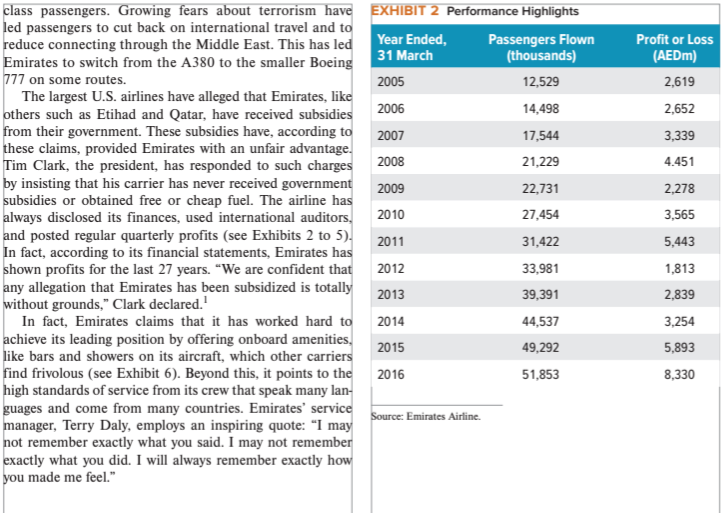 class passengers. Growing fears about terrorism have led passengers to cut back on international travel and to reduce connecting through the Middle East. This has led Emirates to switch from the A380 to the smaller Boeing 777 on some routes.

The largest U.S. airlines have alleged that Emirates, like others such as Etihad and Qatar, have received subsidies from their government. These subsidies have, according to these claims, provided Emirates with an unfair advantage. Tim Clark, the president, has responded to such charges by insisting that his carrier has never received government subsidies or obtained free or cheap fuel. The airline has always disclosed its finances, used international auditors, and posted regular quarterly profits (see Exhibits 2 to 5). In fact, according to its financial statements, Emirates has shown profits for the last 27 years. "We are confident that any allegation that Emirates has been subsidized is totally without grounds," Clark declared.$^1$

In fact, Emirates claims that it has worked hard to achieve its leading position by offering onboard amenities, like bars and showers on its aircraft, which other carriers find frivolous (see Exhibit 6). Beyond this, it points to the high standards of service from its crew that speak many languages and come from many countries. Emirates' service manager, Terry Daly, employs an inspiring quote: "I may not remember exactly what you said. I may not remember exactly what you did. I will always remember exactly how you made me feel."

EXHIBIT 2 Performance Highlights

| Year Ended, 31 March | Passengers Flown (thousands) | Profit or Loss (AEDm) |
|---|---|---|
| 2005 | 12,529 | 2,619 |
| 2006 | 14,498 | 2,652 |
| 2007 | 17,544 | 3,339 |
| 2008 | 21,229 | 4.451 |
| 2009 | 22,731 | 2,278 |
| 2010 | 27,454 | 3,565 |
| 2011 | 31,422 | 5,443 |
| 2012 | 33,981 | 1,813 |
| 2013 | 39,391 | 2,839 |
| 2014 | 44,537 | 3,254 |
| 2015 | 49,292 | 5,893 |
| 2016 | 51,853 | 8,330 |

Source: Emirates Airline.